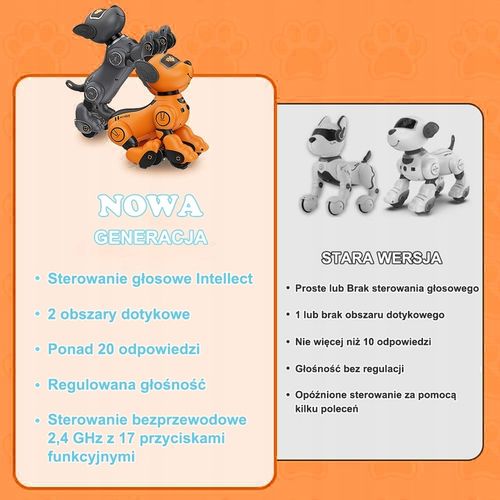 NOWA
GENERACJA

• Sterowanie głosowe Intellect

• 2 obszary dotykowe

• Ponad 20 odpowiedzi

• Regulowana głośność

• Sterowanie bezprzewodowe 2,4 GHz z 17 przyciskami funkcyjnymi

STARA WERSJA

• Proste lub Brak sterowania głosowego

• 1 lub brak obszaru dotykowego

• Nie więcej niż 10 odpowiedzi

• Głośność bez regulacji

• Opóźnione sterowanie za pomocą kilku poleceń